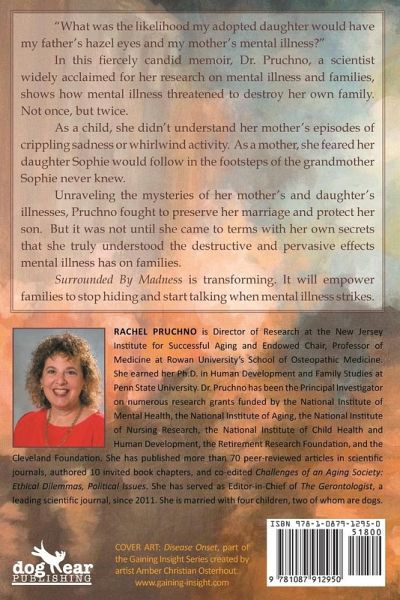 "What was the likelihood my adopted daughter would have my father's hazel eyes and my mother's mental illness?"

In this fiercely candid memoir, Dr. Pruchno, a scientist widely acclaimed for her research on mental illness and families, shows how mental illness threatened to destroy her own family. Not once, but twice.

As a child, she didn't understand her mother's episodes of crippling sadness or whirlwind activity. As a mother, she feared her daughter Sophie would follow in the footsteps of the grandmother Sophie never knew.

Unraveling the mysteries of her mother's and daughter's illnesses, Pruchno fought to preserve her marriage and protect her son. But it was not until she came to terms with her own secrets that she truly understood the destructive and pervasive effects mental illness has on families.

Surrounded By Madness is transforming. It will empower families to stop hiding and start talking when mental illness strikes.

RACHEL PRUCHNO is Director of Research at the New Jersey Institute for Successful Aging and Endowed Chair, Professor of Medicine at Rowan University's School of Osteopathic Medicine. She earned her Ph.D. in Human Development and Family Studies at Penn State University. Dr. Pruchno has been the Principal Investigator on numerous research grants funded by the National Institute of Mental Health, the National Institute of Aging, the National Institute of Nursing Research, the National Institute of Child Health and Human Development, the Retirement Research Foundation, and the Cleveland Foundation. She has published more than 70 peer-reviewed articles in scientific journals, authored 10 invited book chapters, and co-edited Challenges of an Aging Society: Ethical Dilemmas, Political Issues. She has served as Editor-in-Chief of The Gerontologist, a leading scientific journal, since 2011. She is married with four children, two of whom are dogs.

dog ear
PUBLISHING

COVER ART: Disease Onset, part of the Gaining Insight Series created by artist Amber Christian Osterhout.
www.gaining-insight.com

ISBN 978-1-0879-1295-0
51800
9 781087 912950